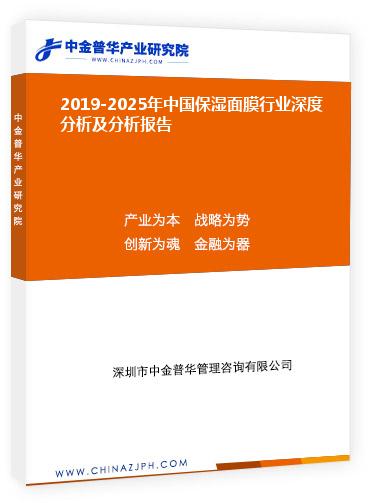 中金普华产业研究院
WWW.CHINAZJPH.COM

中金普华产业研究院

2019-2025年中国保湿面膜行业深度分析及分析报告

产业为本　战略为势
创新为魂　金融为器

深圳市中金普华管理咨询有限公司

WWW.CHINAZJPH.COM